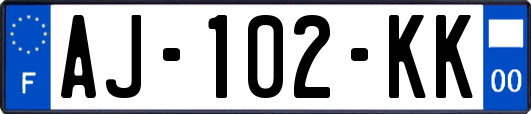 F
AJ-102-KK
00